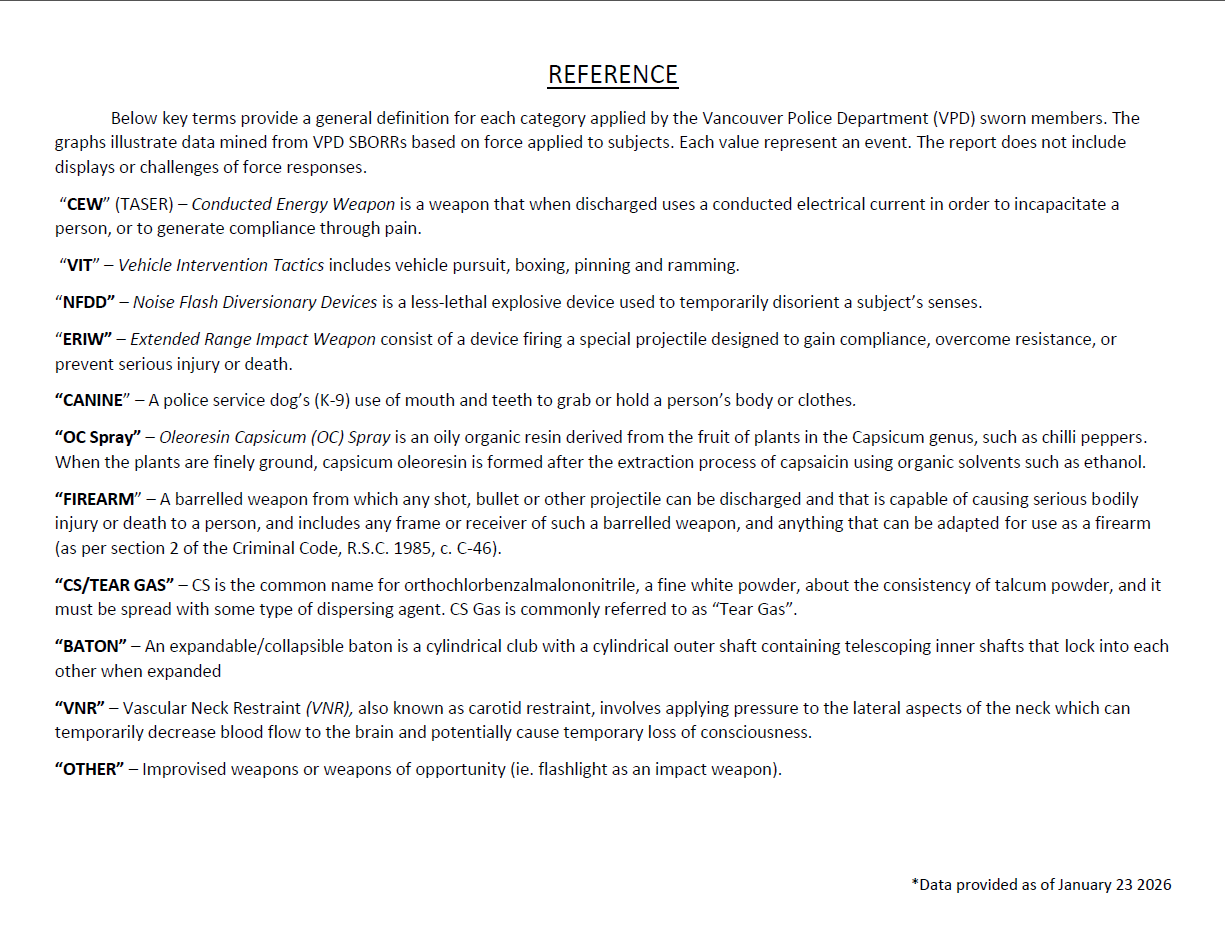 REFERENCE

Below key terms provide a general definition for each category applied by the Vancouver Police Department (VPD) sworn members. The graphs illustrate data mined from VPD SBORRs based on force applied to subjects. Each value represent an event. The report does not include displays or challenges of force responses.

"CEW" (TASER) – Conducted Energy Weapon is a weapon that when discharged uses a conducted electrical current in order to incapacitate a person, or to generate compliance through pain.

"VIT" – Vehicle Intervention Tactics includes vehicle pursuit, boxing, pinning and ramming.

"NFDD" – Noise Flash Diversionary Devices is a less-lethal explosive device used to temporarily disorient a subject's senses.

"ERIW" – Extended Range Impact Weapon consist of a device firing a special projectile designed to gain compliance, overcome resistance, or prevent serious injury or death.

"CANINE" – A police service dog's (K-9) use of mouth and teeth to grab or hold a person's body or clothes.

"OC Spray" – Oleoresin Capsicum (OC) Spray is an oily organic resin derived from the fruit of plants in the Capsicum genus, such as chilli peppers. When the plants are finely ground, capsicum oleoresin is formed after the extraction process of capsaicin using organic solvents such as ethanol.

"FIREARM" – A barrelled weapon from which any shot, bullet or other projectile can be discharged and that is capable of causing serious bodily injury or death to a person, and includes any frame or receiver of such a barrelled weapon, and anything that can be adapted for use as a firearm (as per section 2 of the Criminal Code, R.S.C. 1985, c. C-46).

"CS/TEAR GAS" – CS is the common name for orthochlorbenzalmalononitrile, a fine white powder, about the consistency of talcum powder, and it must be spread with some type of dispersing agent. CS Gas is commonly referred to as "Tear Gas".

"BATON" – An expandable/collapsible baton is a cylindrical club with a cylindrical outer shaft containing telescoping inner shafts that lock into each other when expanded

"VNR" – Vascular Neck Restraint (VNR), also known as carotid restraint, involves applying pressure to the lateral aspects of the neck which can temporarily decrease blood flow to the brain and potentially cause temporary loss of consciousness.

"OTHER" – Improvised weapons or weapons of opportunity (ie. flashlight as an impact weapon).

*Data provided as of January 23 2026